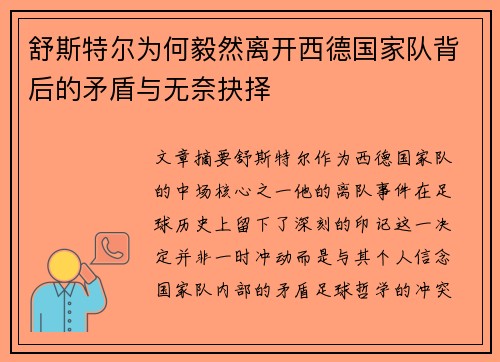 舒斯特尔为何毅然离开西德国家队背后的矛盾与无奈抉择

文章摘要舒斯特尔作为西德国家队的中场核心之一他的离队事件在足球历史上留下了深刻的印记这一决定并非一时冲动而是与其个人信念国家队内部的矛盾足球哲学的冲突